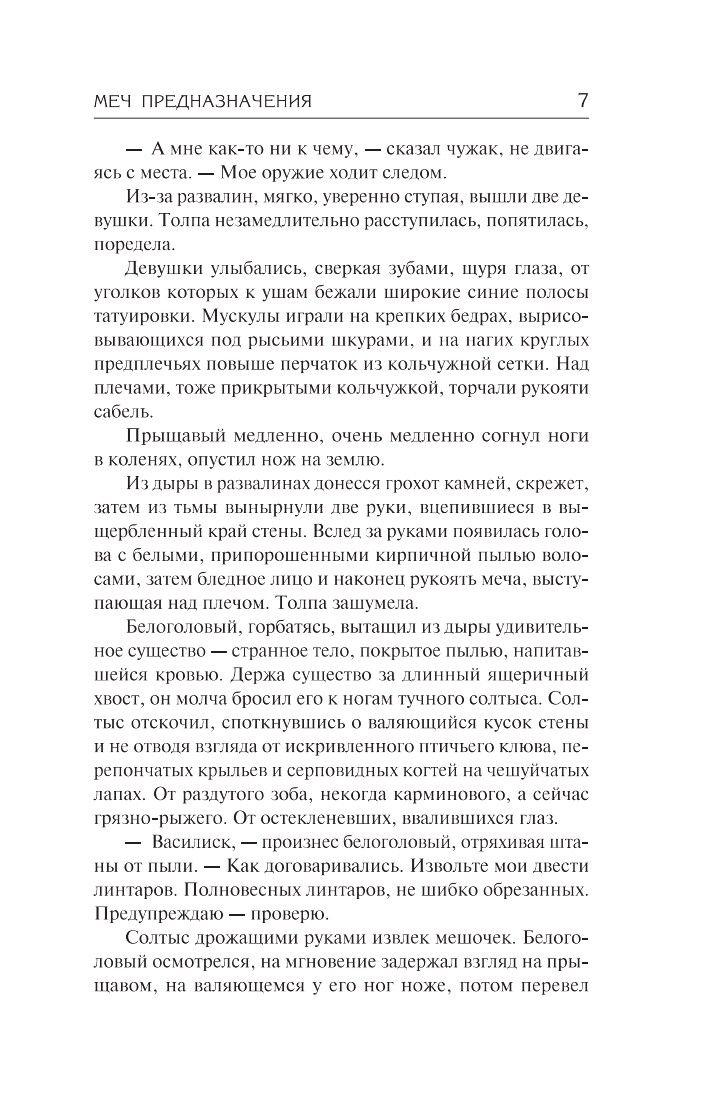 МЕЧ ПРЕДНАЗНАЧЕНИЯ 7

— А мне как-то ни к чему, — сказал чужак, не двигаясь с места. — Мое оружие ходит следом.

Из-за развалин, мягко, уверенно ступая, вышли две девушки. Толпа незамедлительно расступилась, попятилась, поредела.

Девушки улыбались, сверкая зубами, щуря глаза, от уголков которых к ушам бежали широкие синие полосы татуировки. Мускулы играли на крепких бедрах, вырисовывающихся под рысьими шкурами, и на нагих круглых предплечьях повыше перчаток из кольчужной сетки. Над плечами, тоже прикрытыми кольчужкой, торчали рукояти сабель.

Прыщавый медленно, очень медленно согнул ноги в коленях, опустил нож на землю.

Из дыры в развалинах донесся грохот камней, скрежет, затем из тьмы вынырнули две руки, вцепившиеся в выщербленный край стены. Вслед за руками появилась голова с белыми, припорошенными кирпичной пылью волосами, затем бледное лицо и наконец рукоять меча, выступающая над плечом. Толпа зашумела.

Белоголовый, горбатясь, вытащил из дыры удивительное существо — странное тело, покрытое пылью, напитавшейся кровью. Держа существо за длинный ящеричный хвост, он молча бросил его к ногам тучного солтыса. Солтыс отскочил, споткнувшись о валяющийся кусок стены и не отводя взгляда от искривленного птичьего клюва, перепончатых крыльев и серповидных когтей на чешуйчатых лапах. От раздутого зоба, некогда карминового, а сейчас грязно-рыжего. От остекленевших, ввалившихся глаз.

— Василиск, — произнес белоголовый, отряхивая штаны от пыли. — Как договаривались. Извольте мои двести линтаров. Полновесных линтаров, не шибко обрезанных. Предупреждаю — проверю.

Солтыс дрожащими руками извлек мешочек. Белоголовый осмотрелся, на мгновение задержал взгляд на прыщавом, на валяющемся у его ног ноже, потом перевел